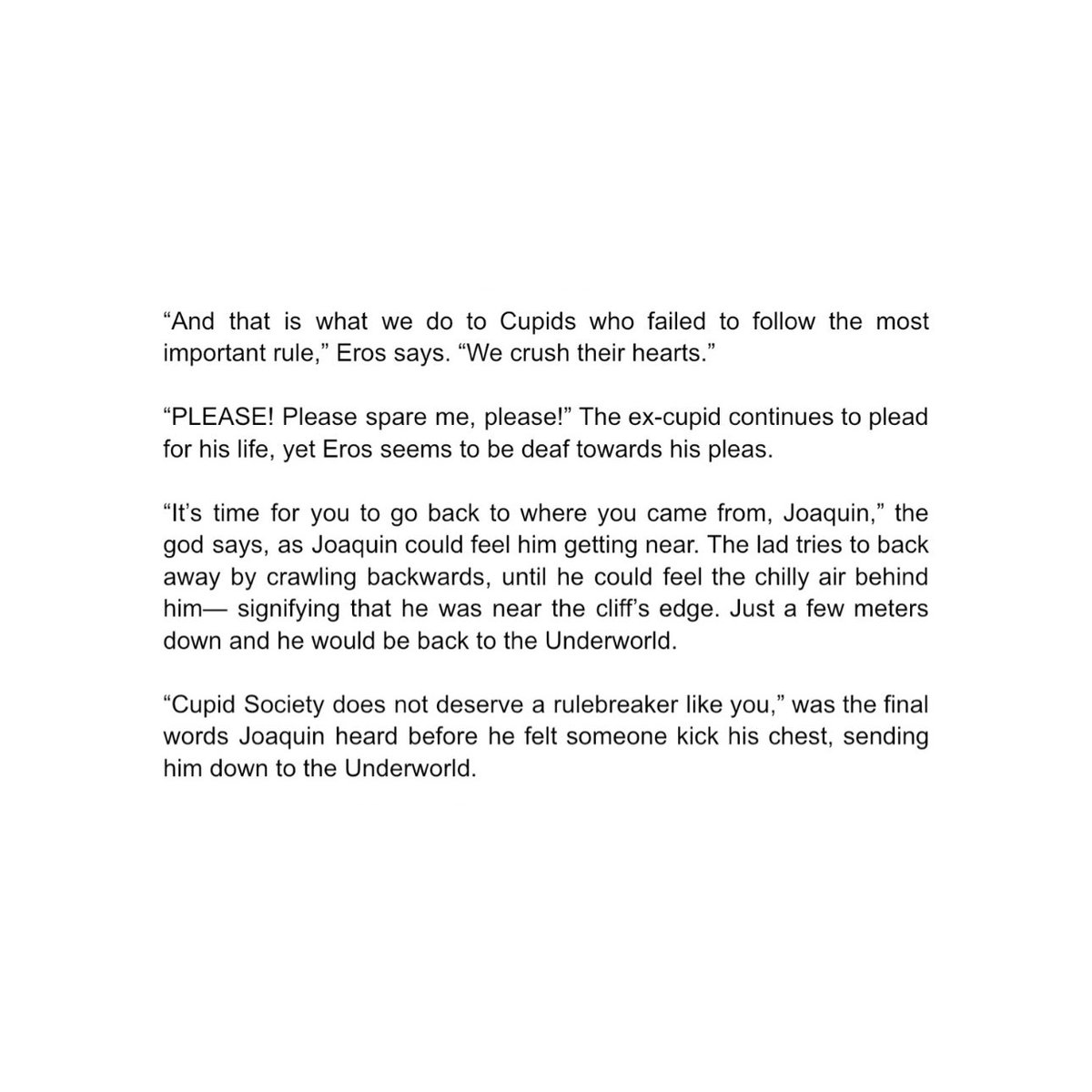 "And that is what we do to Cupids who failed to follow the most important rule," Eros says. "We crush their hearts."

"PLEASE! Please spare me, please!" The ex-cupid continues to plead for his life, yet Eros seems to be deaf towards his pleas.

"It's time for you to go back to where you came from, Joaquin," the god says, as Joaquin could feel him getting near. The lad tries to back away by crawling backwards, until he could feel the chilly air behind him— signifying that he was near the cliff's edge. Just a few meters down and he would be back to the Underworld.

"Cupid Society does not deserve a rulebreaker like you," was the final words Joaquin heard before he felt someone kick his chest, sending him down to the Underworld.